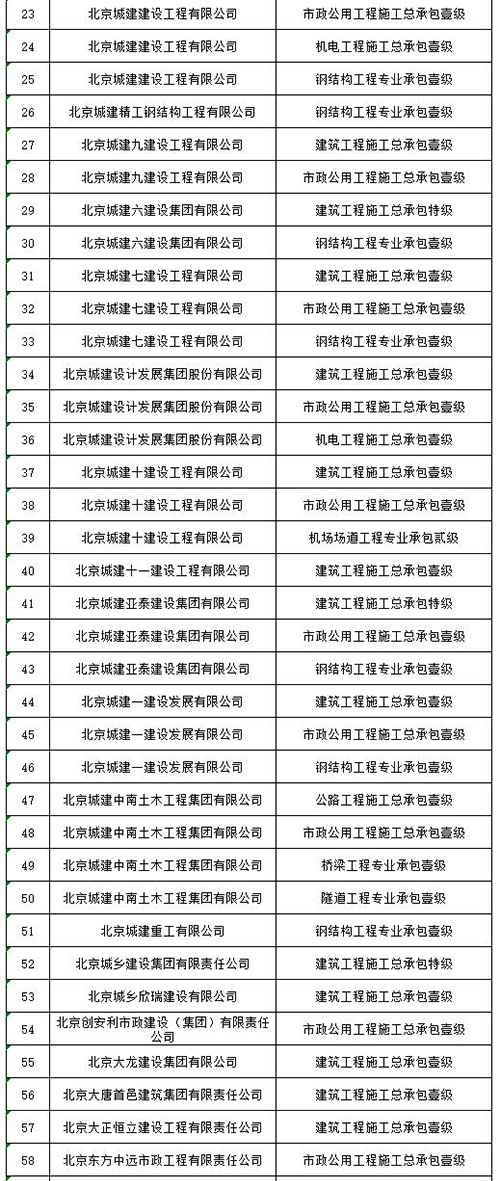 | | | |
|---|---|---|
| 23 | 北京城建建设工程有限公司 | 市政公用工程施工总承包壹级 |
| 24 | 北京城建建设工程有限公司 | 机电工程施工总承包壹级 |
| 25 | 北京城建建设工程有限公司 | 钢结构工程专业承包壹级 |
| 26 | 北京城建精工钢结构工程有限公司 | 钢结构工程专业承包壹级 |
| 27 | 北京城建九建设工程有限公司 | 建筑工程施工总承包壹级 |
| 28 | 北京城建九建设工程有限公司 | 市政公用工程施工总承包壹级 |
| 29 | 北京城建六建设集团有限公司 | 建筑工程施工总承包特级 |
| 30 | 北京城建六建设集团有限公司 | 钢结构工程专业承包壹级 |
| 31 | 北京城建七建设工程有限公司 | 建筑工程施工总承包壹级 |
| 32 | 北京城建七建设工程有限公司 | 市政公用工程施工总承包壹级 |
| 33 | 北京城建七建设工程有限公司 | 钢结构工程专业承包壹级 |
| 34 | 北京城建设计发展集团股份有限公司 | 建筑工程施工总承包壹级 |
| 35 | 北京城建设计发展集团股份有限公司 | 市政公用工程施工总承包壹级 |
| 36 | 北京城建设计发展集团股份有限公司 | 机电工程施工总承包壹级 |
| 37 | 北京城建十建设工程有限公司 | 建筑工程施工总承包壹级 |
| 38 | 北京城建十建设工程有限公司 | 市政公用工程施工总承包壹级 |
| 39 | 北京城建十建设工程有限公司 | 机场场道工程专业承包贰级 |
| 40 | 北京城建十一建设工程有限公司 | 建筑工程施工总承包壹级 |
| 41 | 北京城建亚泰建设集团有限公司 | 建筑工程施工总承包特级 |
| 42 | 北京城建亚泰建设集团有限公司 | 市政公用工程施工总承包壹级 |
| 43 | 北京城建亚泰建设集团有限公司 | 钢结构工程专业承包壹级 |
| 44 | 北京城建一建设发展有限公司 | 建筑工程施工总承包壹级 |
| 45 | 北京城建一建设发展有限公司 | 市政公用工程施工总承包壹级 |
| 46 | 北京城建一建设发展有限公司 | 钢结构工程专业承包壹级 |
| 47 | 北京城建中南土木工程集团有限公司 | 公路工程施工总承包壹级 |
| 48 | 北京城建中南土木工程集团有限公司 | 市政公用工程施工总承包壹级 |
| 49 | 北京城建中南土木工程集团有限公司 | 桥梁工程专业承包壹级 |
| 50 | 北京城建中南土木工程集团有限公司 | 隧道工程专业承包壹级 |
| 51 | 北京城建重工有限公司 | 钢结构工程专业承包壹级 |
| 52 | 北京城乡建设集团有限责任公司 | 建筑工程施工总承包特级 |
| 53 | 北京城乡欣瑞建设有限公司 | 建筑工程施工总承包壹级 |
| 54 | 北京创安利市政建设（集团）有限责任公司 | 市政公用工程施工总承包壹级 |
| 55 | 北京大龙建设集团有限公司 | 建筑工程施工总承包壹级 |
| 56 | 北京大唐首邑建筑集团有限责任公司 | 建筑工程施工总承包壹级 |
| 57 | 北京大正恒立建设工程有限责任公司 | 建筑工程施工总承包壹级 |
| 58 | 北京东方中远市政工程有限责任公司 | 市政公用工程施工总承包壹级 |